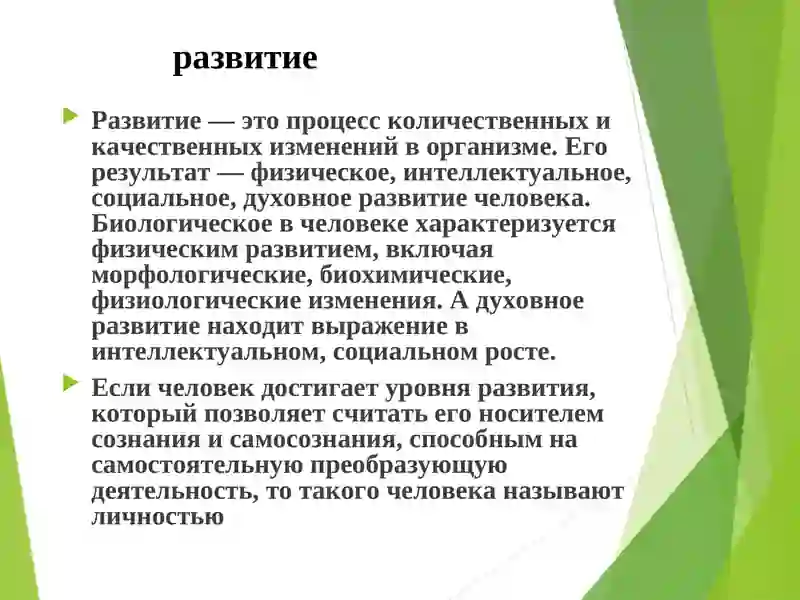 развитие

Развитие — это процесс количественных и качественных изменений в организме. Его результат — физическое, интеллектуальное, социальное, духовное развитие человека. Биологическое в человеке характеризуется физическим развитием, включая морфологические, биохимические, физиологические изменения. А духовное развитие находит выражение в интеллектуальном, социальном росте.

Если человек достигает уровня развития, который позволяет считать его носителем сознания и самосознания, способным на самостоятельную преобразующую деятельность, то такого человека называют личностью